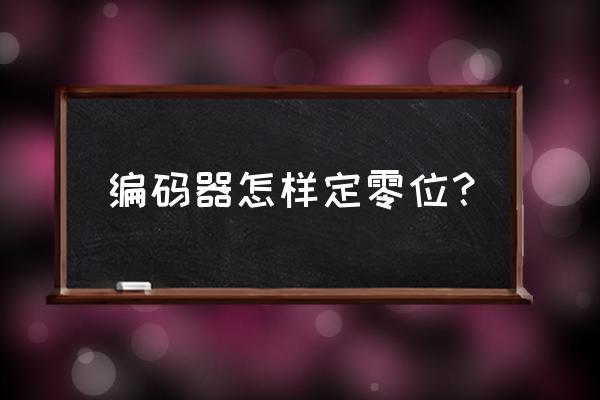 编码器怎样定零位?